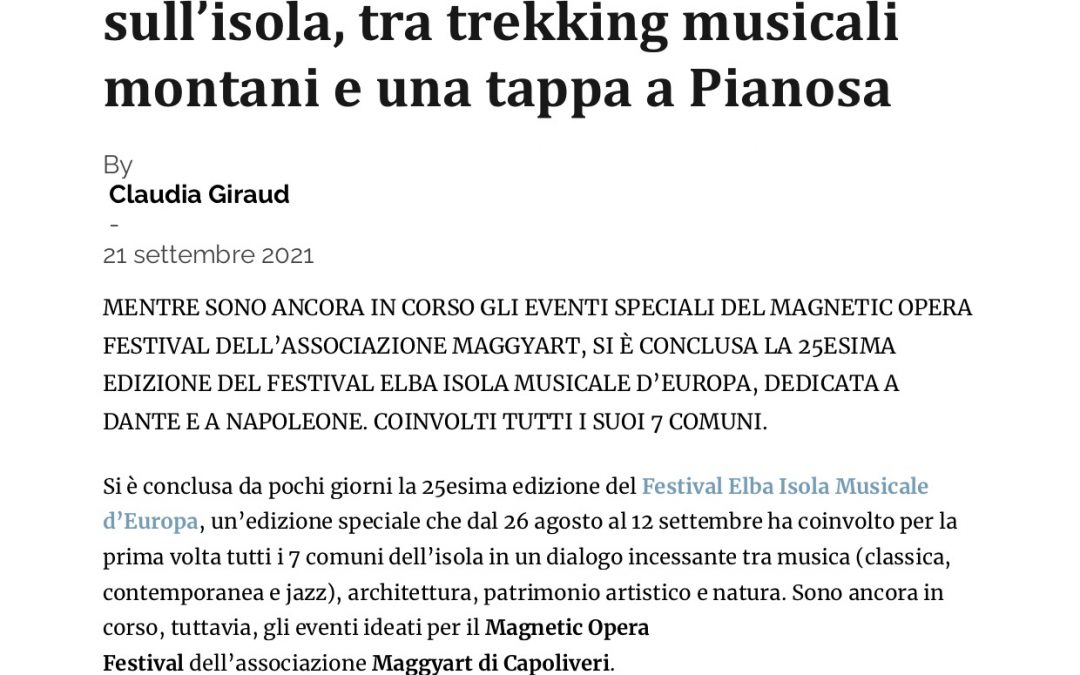 sull'isola, tra trekking musicali montani e una tappa a Pianosa

By

Claudia Giraud

-

21 settembre 2021

MENTRE SONO ANCORA IN CORSO GLI EVENTI SPECIALI DEL MAGNETIC OPERA FESTIVAL DELL'ASSOCIAZIONE MAGGYART, SI È CONCLUSA LA 25ESIMA EDIZIONE DEL FESTIVAL ELBA ISOLA MUSICALE D'EUROPA, DEDICATA A DANTE E A NAPOLEONE. COINVOLTI TUTTI I SUOI 7 COMUNI.

Si è conclusa da pochi giorni la 25esima edizione del Festival Elba Isola Musicale d'Europa, un'edizione speciale che dal 26 agosto al 12 settembre ha coinvolto per la prima volta tutti i 7 comuni dell'isola in un dialogo incessante tra musica (classica, contemporanea e jazz), architettura, patrimonio artistico e natura. Sono ancora in corso, tuttavia, gli eventi ideati per il Magnetic Opera Festival dell'associazione Maggyart di Capoliveri.